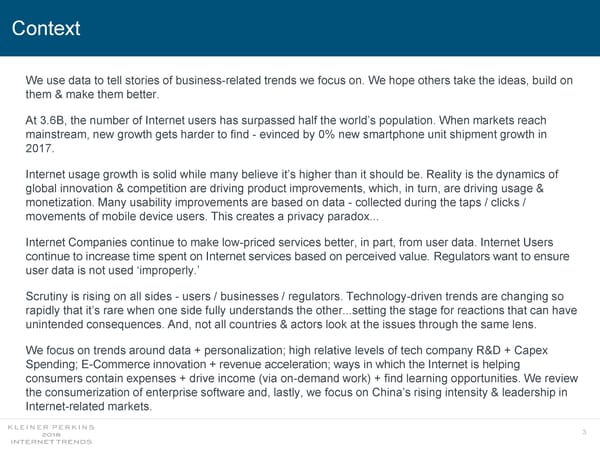 Context

We use data to tell stories of business-related trends we focus on. We hope others take the ideas, build on them & make them better.

At 3.6B, the number of Internet users has surpassed half the world's population. When markets reach mainstream, new growth gets harder to find - evinced by 0% new smartphone unit shipment growth in 2017.

Internet usage growth is solid while many believe it's higher than it should be. Reality is the dynamics of global innovation & competition are driving product improvements, which, in turn, are driving usage & monetization. Many usability improvements are based on data - collected during the taps / clicks / movements of mobile device users. This creates a privacy paradox...

Internet Companies continue to make low-priced services better, in part, from user data. Internet Users continue to increase time spent on Internet services based on perceived value. Regulators want to ensure user data is not used 'improperly.'

Scrutiny is rising on all sides - users / businesses / regulators. Technology-driven trends are changing so rapidly that it's rare when one side fully understands the other...setting the stage for reactions that can have unintended consequences. And, not all countries & actors look at the issues through the same lens.

We focus on trends around data + personalization; high relative levels of tech company R&D + Capex Spending; E-Commerce innovation + revenue acceleration; ways in which the Internet is helping consumers contain expenses + drive income (via on-demand work) + find learning opportunities. We review the consumerization of enterprise software and, lastly, we focus on China's rising intensity & leadership in Internet-related markets.

KLEINER PERKINS
2018
INTERNET TRENDS

3